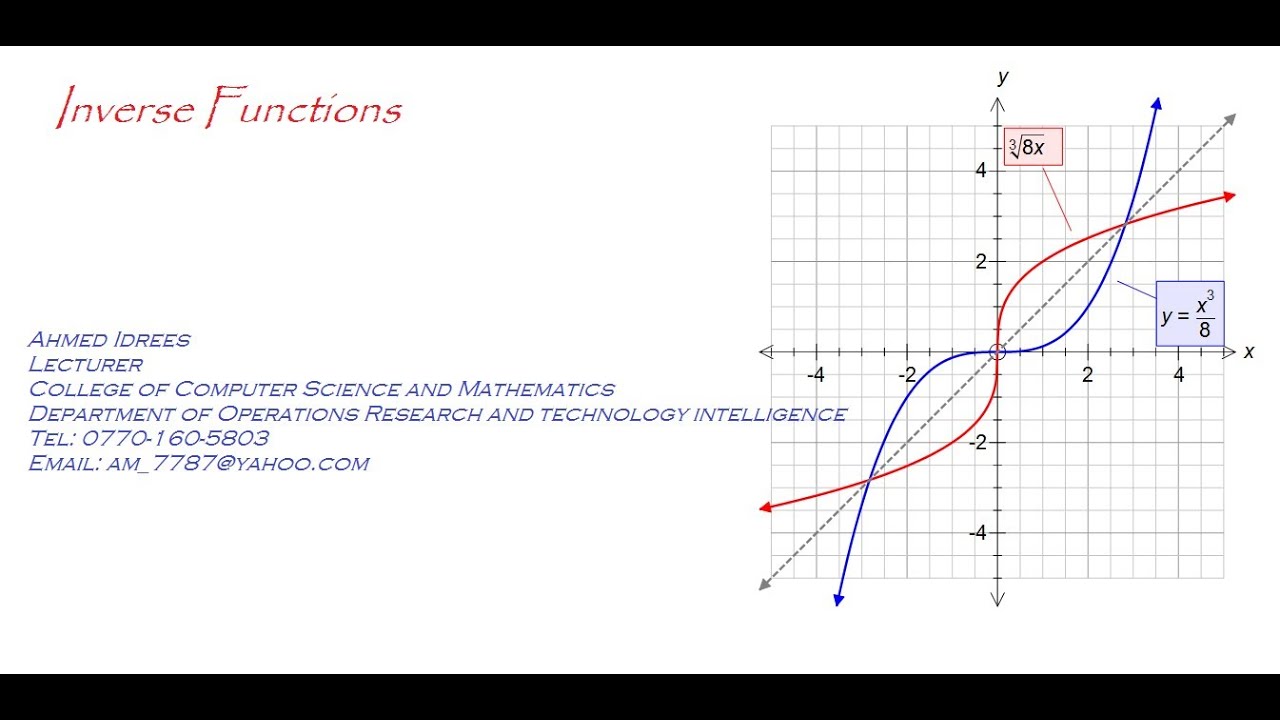 Inverse Functions

Ahmed Idrees
Lecturer
College of Computer Science and Mathematics
Department of Operations Research and technology intelligence
Tel: 0770-160-5803
Email: am_7787@yahoo.com

y
$\sqrt[3]{8x}$
4
2
$y = \frac{x^3}{8}$
-4
-2
2
4
x
-2
-4